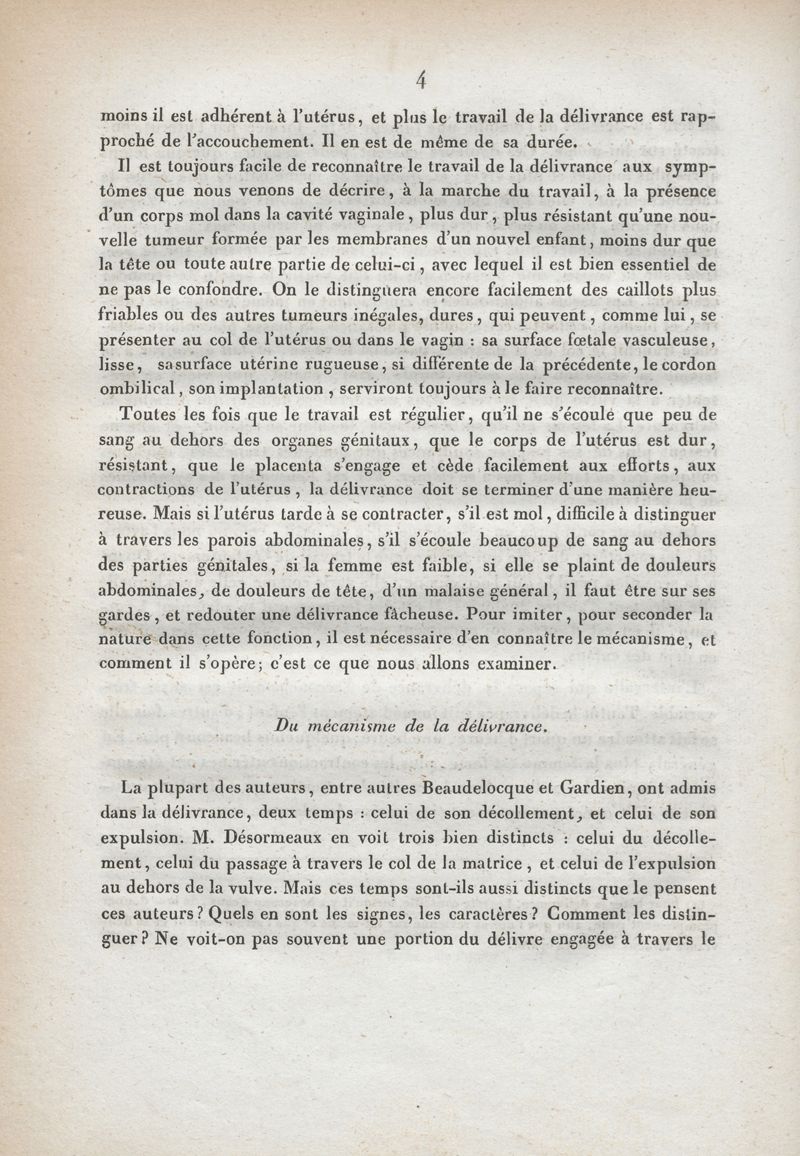 4

moins il est adhérent à l'utérus, et plus le travail de la délivrance est rapproché de l'accouchement. Il en est de même de sa durée.

Il est toujours facile de reconnaître le travail de la délivrance aux symptômes que nous venons de décrire, à la marche du travail, à la présence d'un corps mol dans la cavité vaginale, plus dur, plus résistant qu'une nouvelle tumeur formée par les membranes d'un nouvel enfant, moins dur que la tête ou toute autre partie de celui-ci, avec lequel il est bien essentiel de ne pas le confondre. On le distinguera encore facilement des caillots plus friables ou des autres tumeurs inégales, dures, qui peuvent, comme lui, se présenter au col de l'utérus ou dans le vagin : sa surface fœtale vasculeuse, lisse, sa surface utérine rugueuse, si différente de la précédente, le cordon ombilical, son implantation, serviront toujours à le faire reconnaître.

Toutes les fois que le travail est régulier, qu'il ne s'écoule que peu de sang au dehors des organes génitaux, que le corps de l'utérus est dur, résistant, que le placenta s'engage et cède facilement aux efforts, aux contractions de l'utérus, la délivrance doit se terminer d'une manière heureuse. Mais si l'utérus tarde à se contracter, s'il est mol, difficile à distinguer à travers les parois abdominales, s'il s'écoule beaucoup de sang au dehors des parties génitales, si la femme est faible, si elle se plaint de douleurs abdominales, de douleurs de tête, d'un malaise général, il faut être sur ses gardes, et redouter une délivrance fâcheuse. Pour imiter, pour seconder la nature dans cette fonction, il est nécessaire d'en connaître le mécanisme, et comment il s'opère; c'est ce que nous allons examiner.

Du mécanisme de la délivrance.

La plupart des auteurs, entre autres Beaudelocque et Gardien, ont admis dans la délivrance, deux temps : celui de son décollement, et celui de son expulsion. M. Désormeaux en voit trois bien distincts : celui du décollement, celui du passage à travers le col de la matrice, et celui de l'expulsion au dehors de la vulve. Mais ces temps sont-ils aussi distincts que le pensent ces auteurs? Quels en sont les signes, les caractères? Comment les distinguer? Ne voit-on pas souvent une portion du délivre engagée à travers le